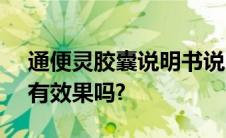 通便灵胶囊说明书说
有效果吗?